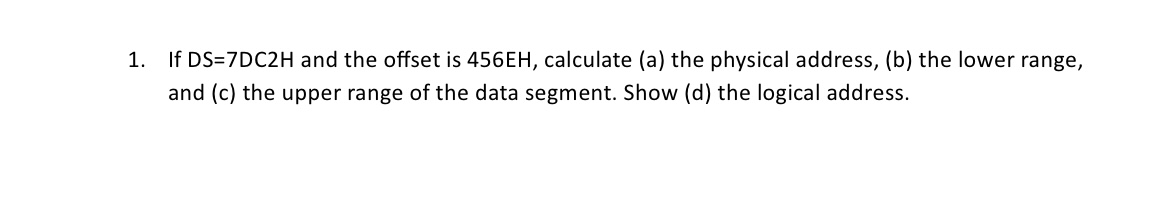 1. If DS=7DC2H and the offset is 456EH, calculate (a) the physical address, (b) the lower range, and (c) the upper range of the data segment. Show (d) the logical address.